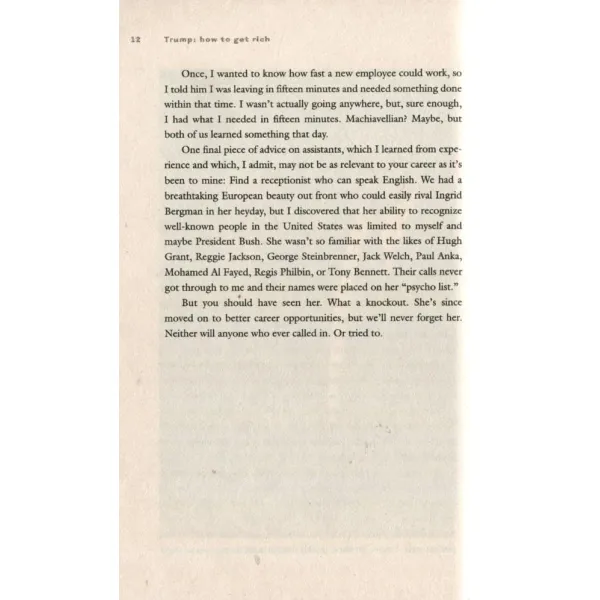 12 Trump: how to get rich

Once, I wanted to know how fast a new employee could work, so I told him I was leaving in fifteen minutes and needed something done within that time. I wasn't actually going anywhere, but, sure enough, I had what I needed in fifteen minutes. Machiavellian? Maybe, but both of us learned something that day.

One final piece of advice on assistants, which I learned from experience and which, I admit, may not be as relevant to your career as it's been to mine: Find a receptionist who can speak English. We had a breathtaking European beauty out front who could easily rival Ingrid Bergman in her heyday, but I discovered that her ability to recognize well-known people in the United States was limited to myself and maybe President Bush. She wasn't so familiar with the likes of Hugh Grant, Reggie Jackson, George Steinbrenner, Jack Welch, Paul Anka, Mohamed Al Fayed, Regis Philbin, or Tony Bennett. Their calls never got through to me and their names were placed on her "psycho list."

But you should have seen her. What a knockout. She's since moved on to better career opportunities, but we'll never forget her. Neither will anyone who ever called in. Or tried to.